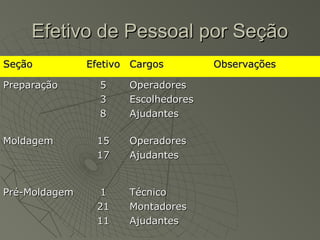 Efetivo de Pessoal por Seção

| Seção | Efetivo | Cargos | Observações |
|---|---|---|---|
| Preparação | 5 | Operadores | |
| | 3 | Escolhedores | |
| | 8 | Ajudantes | |
| Moldagem | 15 | Operadores | |
| | 17 | Ajudantes | |
| Pré-Moldagem | 1 | Técnico | |
| | 21 | Montadores | |
| | 11 | Ajudantes | |